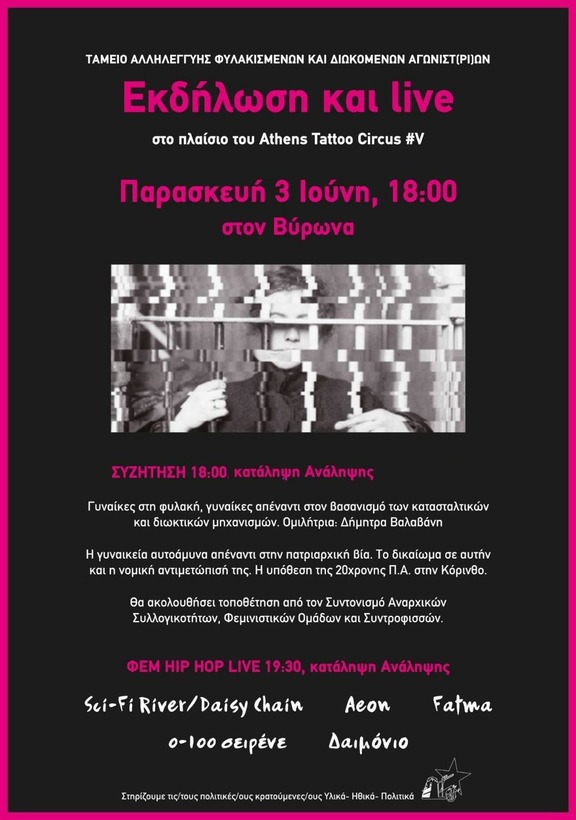 ΤΑΜΕΙΟ ΑΛΛΗΛΕΓΓΥΗΣ ΦΥΛΑΚΙΣΜΕΝΩΝ ΚΑΙ ΔΙΩΚΟΜΕΝΩΝ ΑΓΩΝΙΣΤ(ΡΙ)ΩΝ

Εκδήλωση και live

στο πλαίσιο του Athens Tattoo Circus #V

Παρασκευή 3 Ιούνη, 18:00

στον Βύρωνα

ΣΥΖΗΤΗΣΗ 18:00 κατάληψη Ανάληψης

Γυναίκες στη φυλακή, γυναίκες απέναντι στον βασανισμό των κατασταλτικών και διωκτικών μηχανισμών. Ομιλήτρια: Δήμητρα Βαλαβάνη

Η γυναικεία αυτοάμυνα απέναντι στην πατριαρχική βία. Το δικαίωμα σε αυτήν και η νομική αντιμετώπισή της. Η υπόθεση της 20χρονης Π.Α. στην Κόρινθο.

Θα ακολουθήσει τοποθέτηση από τον Συντονισμό Αναρχικών Συλλογικοτήτων, Φεμινιστικών Ομάδων και Συντροφισσών.

ΦΕΜ HIP HOP LIVE 19:30, κατάληψη Ανάληψης

Sci-Fi River/Daisy Chain Aeon Fatma

0-100 σειρένε Δαιμόνιο

Στηρίζουμε τις/τους πολιτικές/ους κρατούμενες/ους Υλικά- Ηθικά- Πολιτικά